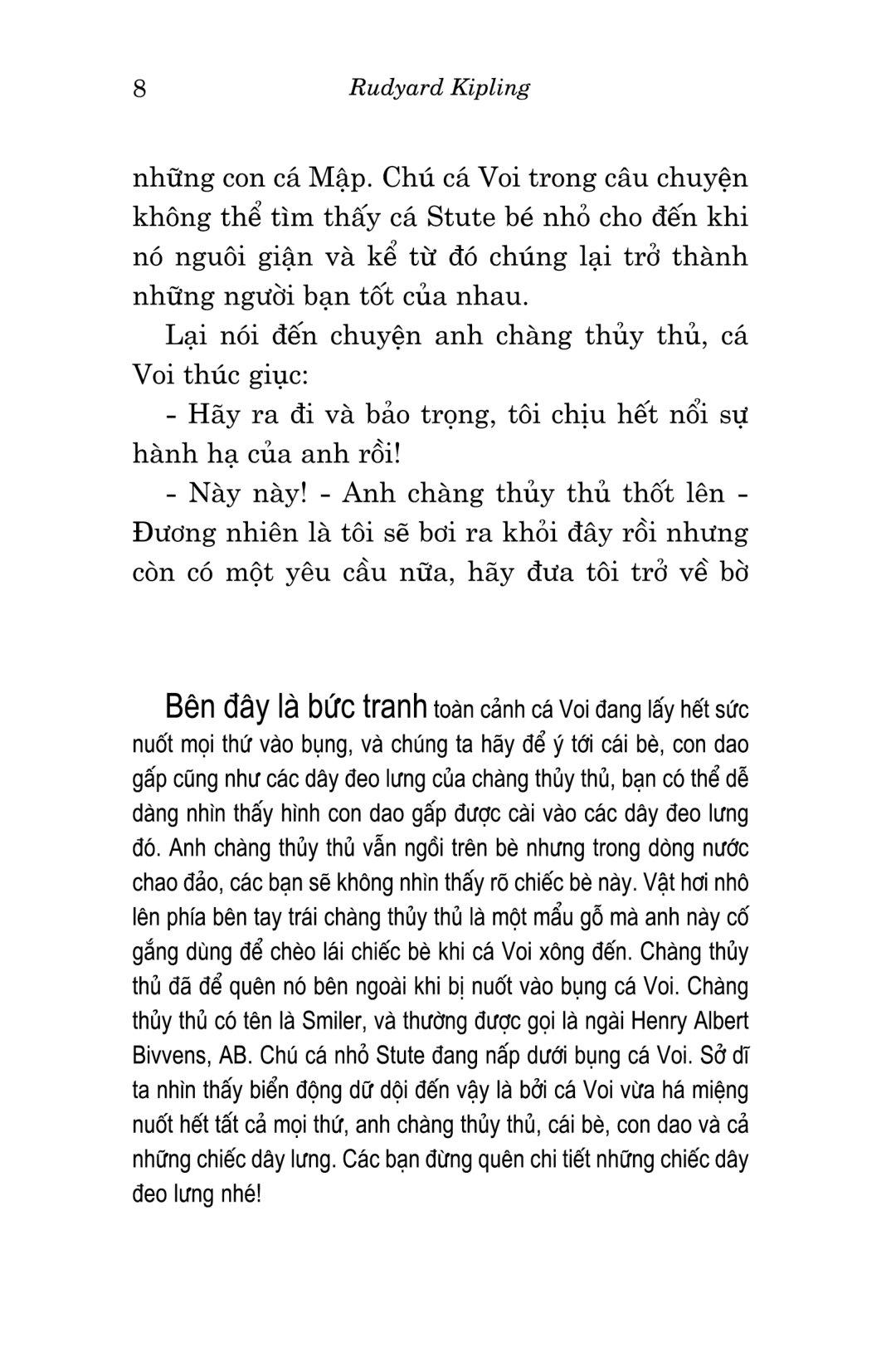 8 Rudyard Kipling

những con cá Mập. Chú cá Voi trong câu chuyện không thể tìm thấy cá Stute bé nhỏ cho đến khi nó nguôi giận và kể từ đó chúng lại trở thành những người bạn tốt của nhau.

Lại nói đến chuyện anh chàng thủy thủ, cá Voi thúc giục:

- Hãy ra đi và bảo trọng, tôi chịu hết nổi sự hành hạ của anh rồi!

- Này này! - Anh chàng thủy thủ thốt lên - Đương nhiên là tôi sẽ bơi ra khỏi đây rồi nhưng còn có một yêu cầu nữa, hãy đưa tôi trở về bờ

Bên đây là bức tranh toàn cảnh cá Voi đang lấy hết sức nuốt mọi thứ vào bụng, và chúng ta hãy để ý tới cái bè, con dao gấp cũng như các dây đeo lưng của chàng thủy thủ, bạn có thể dễ dàng nhìn thấy hình con dao gấp được cài vào các dây đeo lưng đó. Anh chàng thủy thủ vẫn ngồi trên bè nhưng trong dòng nước chao đảo, các bạn sẽ không nhìn thấy rõ chiếc bè này. Vật hơi nhô lên phía bên tay trái chàng thủy thủ là một mẩu gỗ mà anh này cố gắng dùng để chèo lái chiếc bè khi cá Voi xông đến. Chàng thủy thủ đã để quên nó bên ngoài khi bị nuốt vào bụng cá Voi. Chàng thủy thủ có tên là Smiler, và thường được gọi là ngài Henry Albert Bivvens, AB. Chú cá nhỏ Stute đang nấp dưới bụng cá Voi. Sở dĩ ta nhìn thấy biển động dữ dội đến vậy là bởi cá Voi vừa há miệng nuốt hết tất cả mọi thứ, anh chàng thủy thủ, cái bè, con dao và cả những chiếc dây lưng. Các bạn đừng quên chi tiết những chiếc dây đeo lưng nhé!